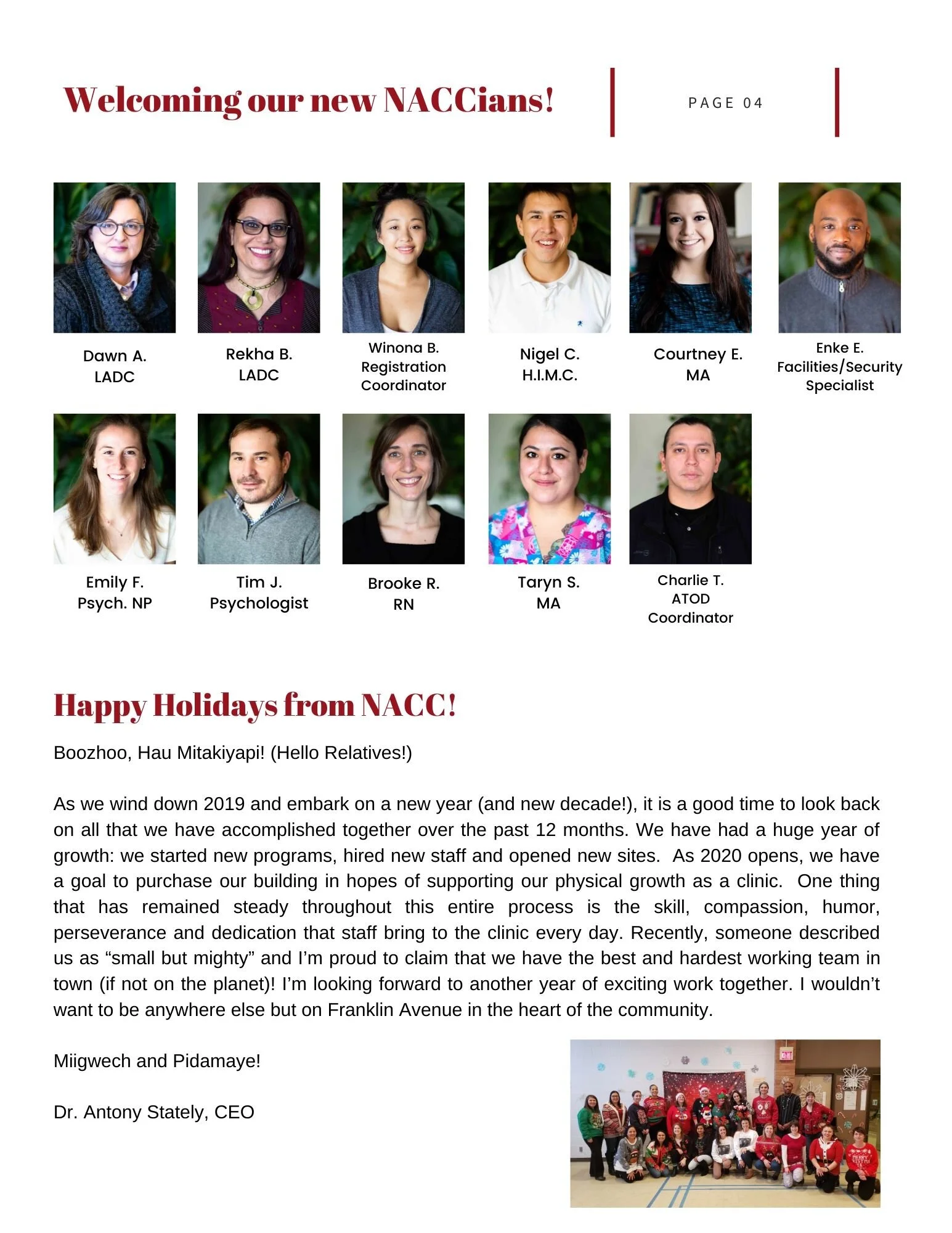 Welcoming our new NACCians!

PAGE 04

Dawn A.
LADC

Rekha B.
LADC

Winona B.
Registration Coordinator

Nigel C.
H.I.M.C.

Courtney E.
MA

Enke E.
Facilities/Security Specialist

Emily F.
Psych. NP

Tim J.
Psychologist

Brooke R.
RN

Taryn S.
MA

Charlie T.
ATOD Coordinator

Happy Holidays from NACC!

Boozhoo, Hau Mitakiyapi! (Hello Relatives!)

As we wind down 2019 and embark on a new year (and new decade!), it is a good time to look back on all that we have accomplished together over the past 12 months. We have had a huge year of growth: we started new programs, hired new staff and opened new sites. As 2020 opens, we have a goal to purchase our building in hopes of supporting our physical growth as a clinic. One thing that has remained steady throughout this entire process is the skill, compassion, humor, perseverance and dedication that staff bring to the clinic every day. Recently, someone described us as “small but mighty” and I’m proud to claim that we have the best and hardest working team in town (if not on the planet)! I’m looking forward to another year of exciting work together. I wouldn’t want to be anywhere else but on Franklin Avenue in the heart of the community.

Miigwech and Pidamaye!

Dr. Antony Stately, CEO